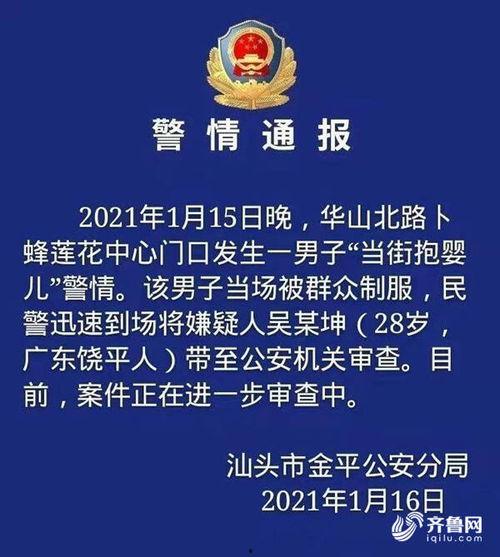 警情通报

2021年1月15日晚，华山北路卜蜂莲花中心门口发生一男子“当街抱婴儿”警情。该男子当场被群众制服，民警迅速到场将嫌疑人吴某坤（28岁，广东饶平人）带至公安机关审查。目前，案件正在进一步审查中。

汕头市金平公安分局
2021年1月16日

齐鲁网
iqilu.com